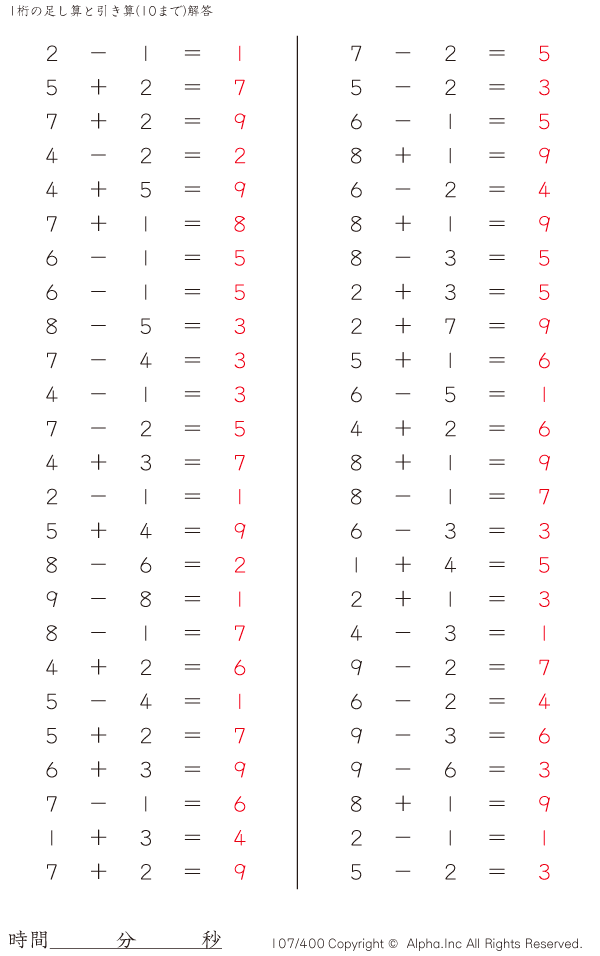 1桁の足し算と引き算(10まで)解答

$2 - 1 = 1$
$5 + 2 = 7$
$7 + 2 = 9$
$4 - 2 = 2$
$4 + 5 = 9$
$7 + 1 = 8$
$6 - 1 = 5$
$6 - 1 = 5$
$8 - 5 = 3$
$7 - 4 = 3$
$4 - 1 = 3$
$7 - 2 = 5$
$4 + 3 = 7$
$2 - 1 = 1$
$5 + 4 = 9$
$8 - 6 = 2$
$9 - 8 = 1$
$8 - 1 = 7$
$4 + 2 = 6$
$5 - 4 = 1$
$5 + 2 = 7$
$6 + 3 = 9$
$7 - 1 = 6$
$1 + 3 = 4$
$7 + 2 = 9$

$7 - 2 = 5$
$5 - 2 = 3$
$6 - 1 = 5$
$8 + 1 = 9$
$6 - 2 = 4$
$8 + 1 = 9$
$8 - 3 = 5$
$2 + 3 = 5$
$2 + 7 = 9$
$5 + 1 = 6$
$6 - 5 = 1$
$4 + 2 = 6$
$8 + 1 = 9$
$8 - 1 = 7$
$6 - 3 = 3$
$1 + 4 = 5$
$2 + 1 = 3$
$4 - 3 = 1$
$9 - 2 = 7$
$6 - 2 = 4$
$9 - 3 = 6$
$9 - 6 = 3$
$8 + 1 = 9$
$2 - 1 = 1$
$5 - 2 = 3$

時間 分 秒

107/400 Copyright © Alpha.Inc All Rights Reserved.